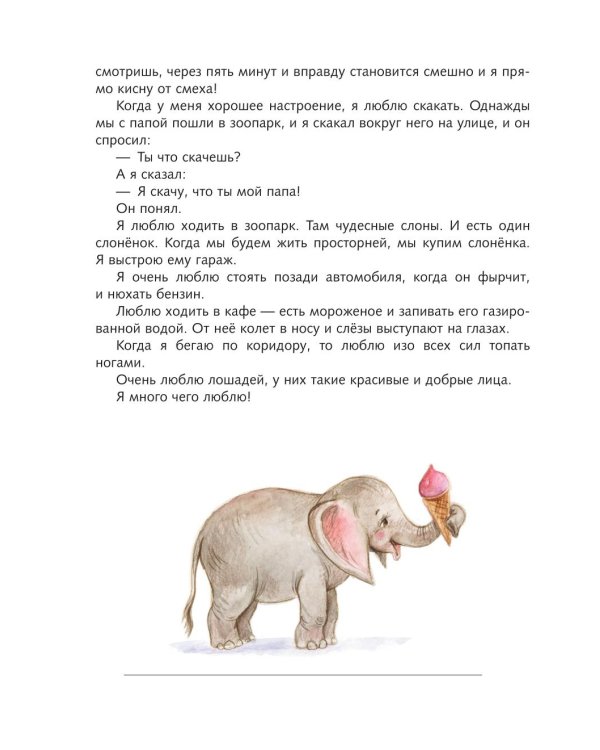 смотришь, через пять минут и вправду становится смешно и я прямо кисну от смеха!

Когда у меня хорошее настроение, я люблю скакать. Однажды мы с папой пошли в зоопарк, и я скакал вокруг него на улице, и он спросил:

— Ты что скачешь?

А я сказал:

— Я скачу, что ты мой папа!

Он понял.

Я люблю ходить в зоопарк. Там чудесные слоны. И есть один слонёнок. Когда мы будем жить просторней, мы купим слонёнка. Я выстрою ему гараж.

Я очень люблю стоять позади автомобиля, когда он фырчит, и нюхать бензин.

Люблю ходить в кафе — есть мороженое и запивать его газированной водой. От неё колет в носу и слёзы выступают на глазах.

Когда я бегаю по коридору, то люблю изо всех сил топать ногами.

Очень люблю лошадей, у них такие красивые и добрые лица.

Я много чего люблю!